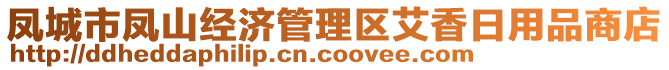 凤城市凤山经济管理区艾香日用品商店
http://ddheddaphilip.cn.coovee.com